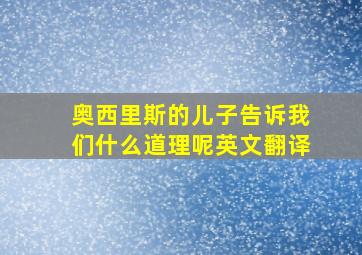 奥西里斯的儿子告诉我们什么道理呢英文翻译